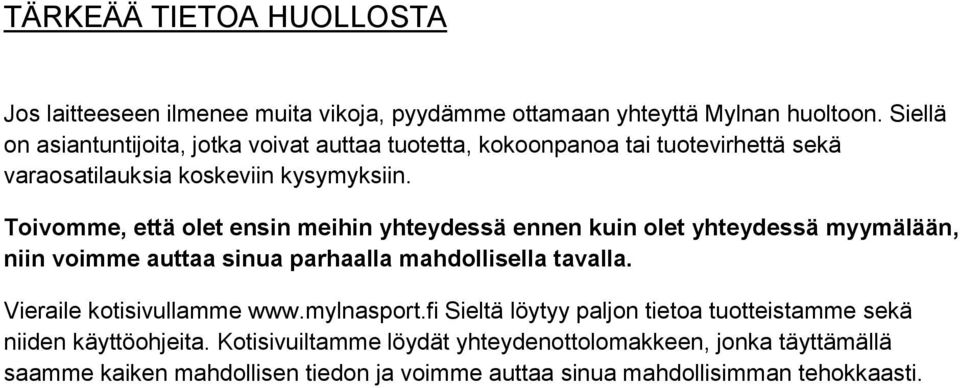 TÄRKEÄÄ TIETOA HUOLLOSTA

Jos laitteeseen ilmenee muita vikoja, pyydämme ottamaan yhteyttä Mylnan huoltoon. Siellä on asiantuntijoita, jotka voivat auttaa tuotetta, kokoonpanoa tai tuotevirhettä sekä varaosatilauksia koskeviin kysymyksiin.

Toivomme, että olet ensin meihin yhteydessä ennen kuin olet yhteydessä myymälään, niin voimme auttaa sinua parhaalla mahdollisella tavalla.

Vieraile kotisivullamme www.mylnasport.fi Sieltä löytyy paljon tietoa tuotteistamme sekä niiden käyttöohjeita. Kotisivuiltamme löydät yhteydenottolomakkeen, jonka täyttämällä saamme kaiken mahdollisen tiedon ja voimme auttaa sinua mahdollisimman tehokkaasti.